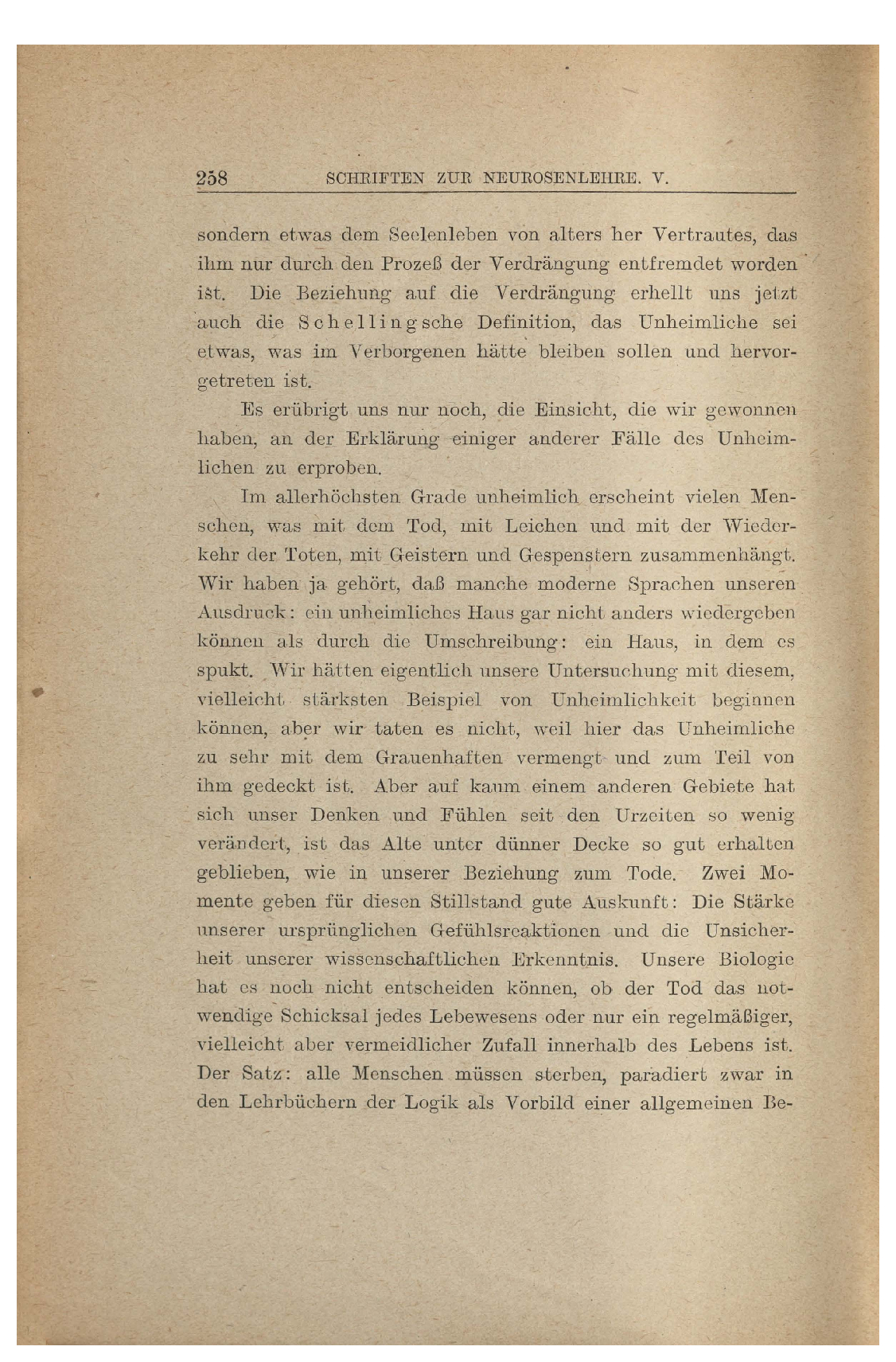 258 SCHRIFTEN ZUR NEUROSENLEHRE. V.

sondern etwas dem Seelenleben von alters her Vertrautes, das ihm nur durch den Prozeß der Verdrängung entfremdet worden ist. Die Beziehung auf die Verdrängung erhellt uns jetzt auch die Schellingsche Definition, das Unheimliche sei etwas, was im Verborgenen hätte bleiben sollen und hervorgetreten ist.

Es erübrigt uns nur noch, die Einsicht, die wir gewonnen haben, an der Erklärung einiger anderer Fälle des Unheimlichen zu erproben.

Im allerhöchsten Grade unheimlich erscheint vielen Menschen, was mit dem Tod, mit Leichen und mit der Wiederkehr der Toten, mit Geistern und Gespenstern zusammenhängt. Wir haben ja gehört, daß manche moderne Sprachen unseren Ausdruck: ein unheimliches Haus gar nicht anders wiedergeben können als durch die Umschreibung: ein Haus, in dem es spukt. Wir hätten eigentlich unsere Untersuchung mit diesem, vielleicht stärksten Beispiel von Unheimlichkeit beginnen können, aber wir taten es nicht, weil hier das Unheimliche zu sehr mit dem Grauenhaften vermengt und zum Teil von ihm gedeckt ist. Aber auf kaum einem anderen Gebiete hat sich unser Denken und Fühlen seit den Urzeiten so wenig verändert, ist das Alte unter dünner Decke so gut erhalten geblieben, wie in unserer Beziehung zum Tode. Zwei Momente geben für diesen Stillstand gute Auskunft: Die Stärke unserer ursprünglichen Gefühlsreaktionen und die Unsicherheit unserer wissenschaftlichen Erkenntnis. Unsere Biologie hat es noch nicht entscheiden können, ob der Tod das notwendige Schicksal jedes Lebewesens oder nur ein regelmäßiger, vielleicht aber vermeidlicher Zufall innerhalb des Lebens ist. Der Satz: alle Menschen müssen sterben, paradiert zwar in den Lehrbüchern der Logik als Vorbild einer allgemeinen Be-